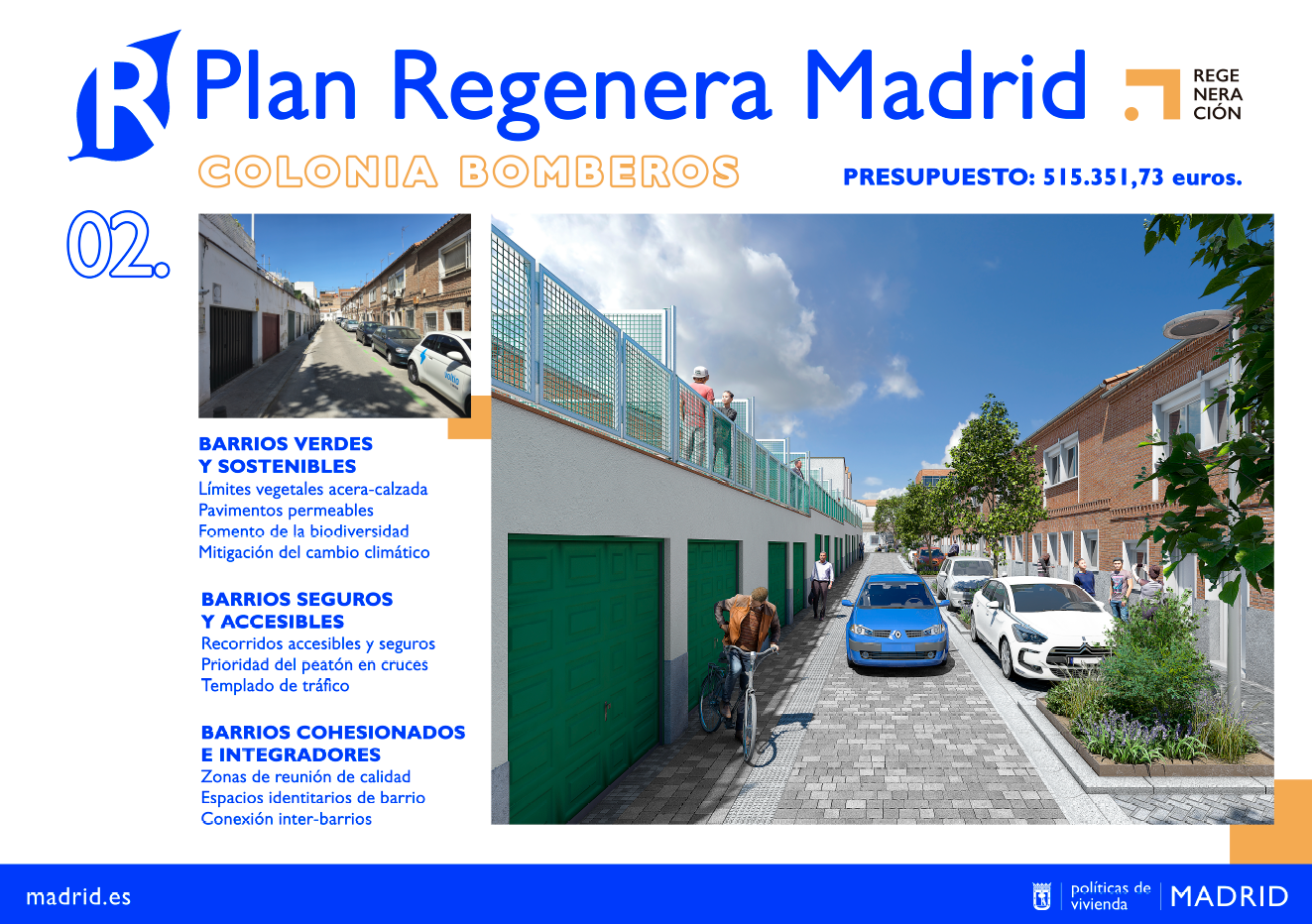 R Plan Regenera Madrid

REGE
NERA
CIÓN

COLONIA BOMBEROS

PRESUPUESTO: 515.351,73 euros.

02.

BARRIOS VERDES Y SOSTENIBLES
Límites vegetales acera-calzada
Pavimentos permeables
Fomento de la biodiversidad
Mitigación del cambio climático

BARRIOS SEGUROS Y ACCESIBLES
Recorridos accesibles y seguros
Prioridad del peatón en cruces
Templado de tráfico

BARRIOS COHESIONADOS E INTEGRADORES
Zonas de reunión de calidad
Espacios identitarios de barrio
Conexión inter-barrios

madrid.es

políticas de vivienda
MADRID